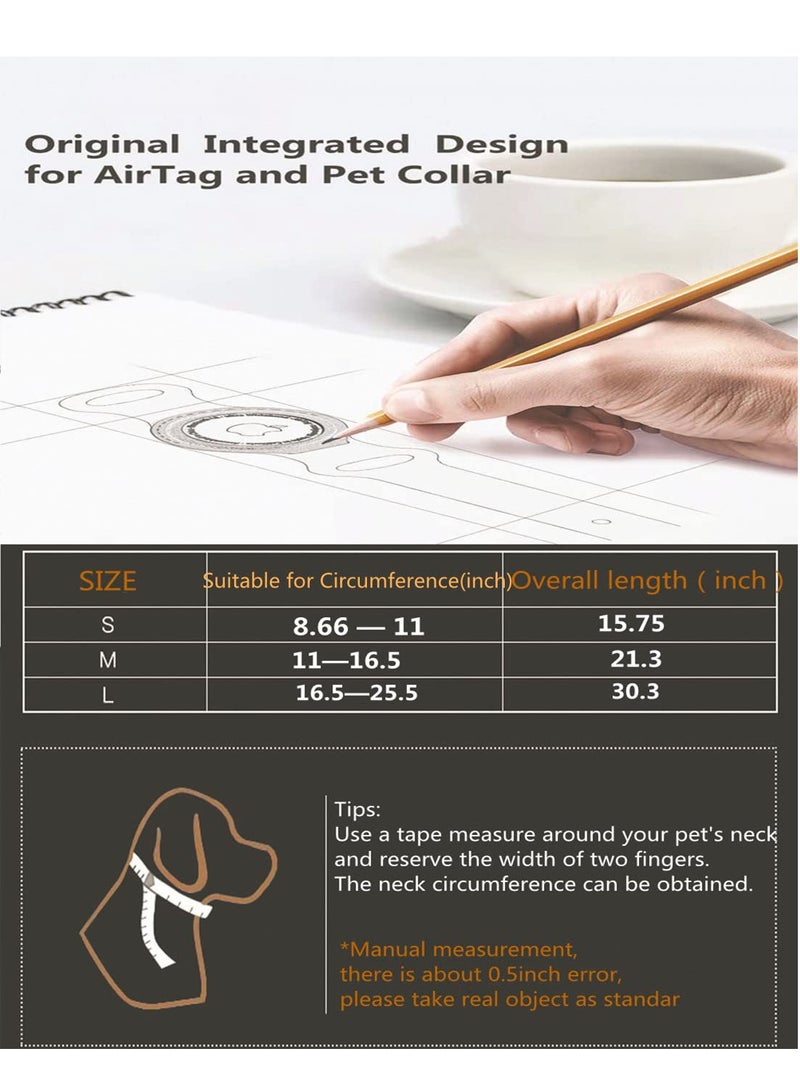 Original Integrated Design for AirTag and Pet Collar

| SIZE | Suitable for Circumference(inch) | Overall length ( inch ) |
|---|---|---|
| S | 8.66 — 11 | 15.75 |
| M | 11—16.5 | 21.3 |
| L | 16.5—25.5 | 30.3 |

Tips:
Use a tape measure around your pet's neck and reserve the width of two fingers.
The neck circumference can be obtained.

*Manual measurement, there is about 0.5inch error, please take real object as standar